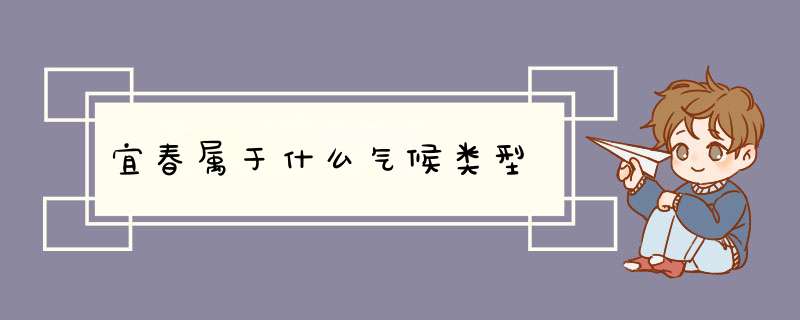 宜春属于什么气候类型